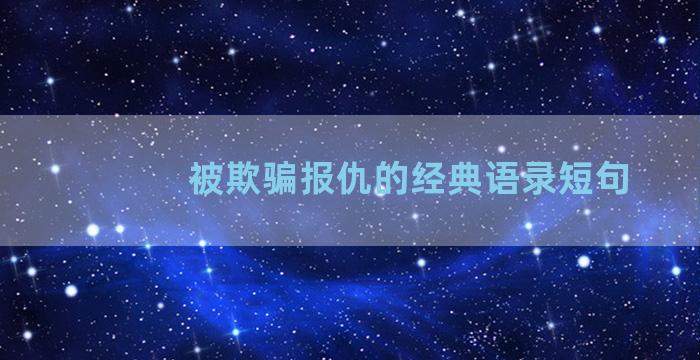 被欺骗报仇的经典语录短句